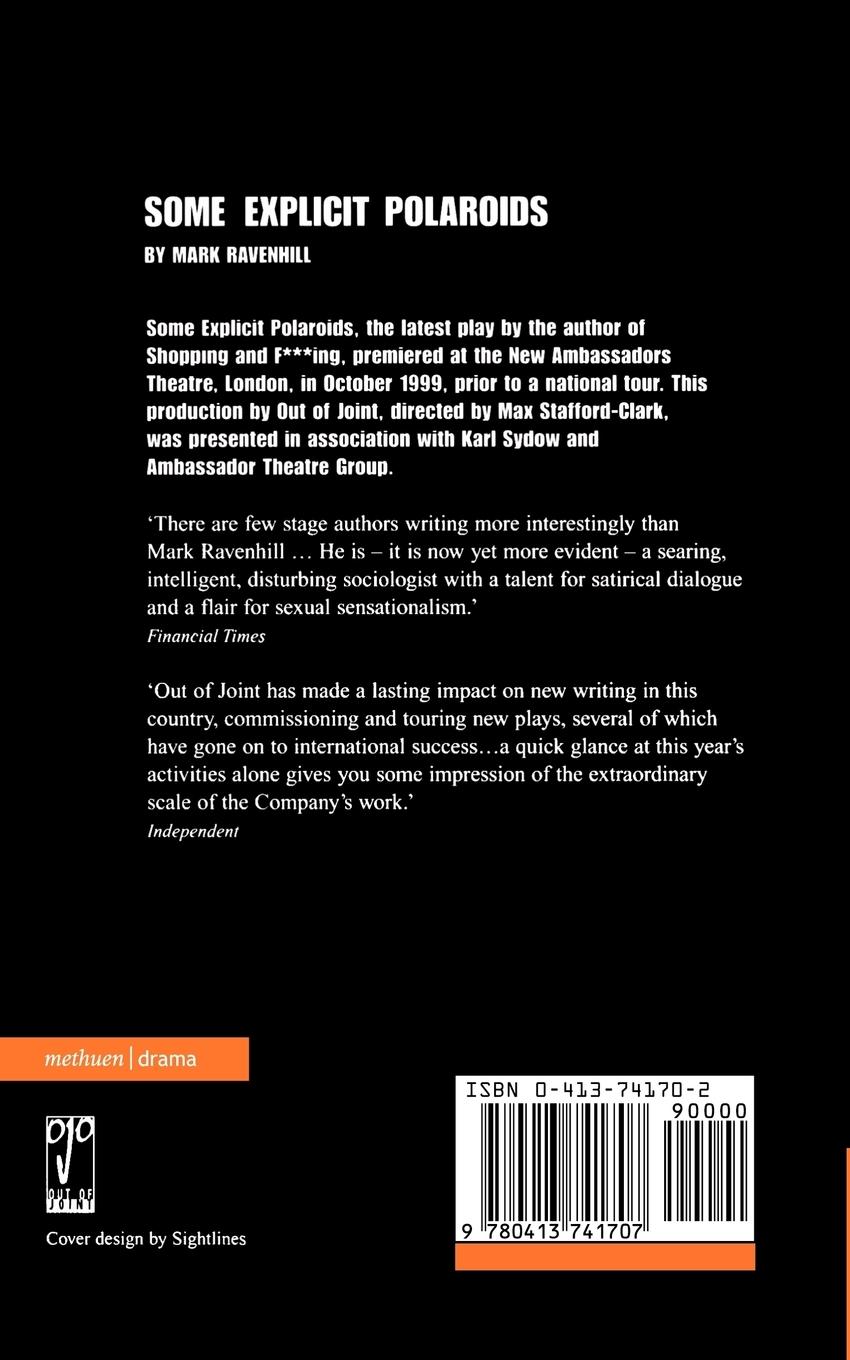 SOME EXPLICIT POLAROIDS

BY MARK RAVENHILL

Some Explicit Polaroids, the latest play by the author of Shopping and F***ing, premiered at the New Ambassadors Theatre, London, in October 1999, prior to a national tour. This production by Out of Joint, directed by Max Stafford-Clark, was presented in association with Karl Sydow and Ambassador Theatre Group.

'There are few stage authors writing more interestingly than Mark Ravenhill ... He is – it is now yet more evident – a searing, intelligent, disturbing sociologist with a talent for satirical dialogue and a flair for sexual sensationalism.'
Financial Times

'Out of Joint has made a lasting impact on new writing in this country, commissioning and touring new plays, several of which have gone on to international success...a quick glance at this year's activities alone gives you some impression of the extraordinary scale of the Company's work.'
Independent

methuen | drama

OJO OUT OF JOINT

Cover design by Sightlines

ISBN 0-413-74170-2

90000

9 780413 741707